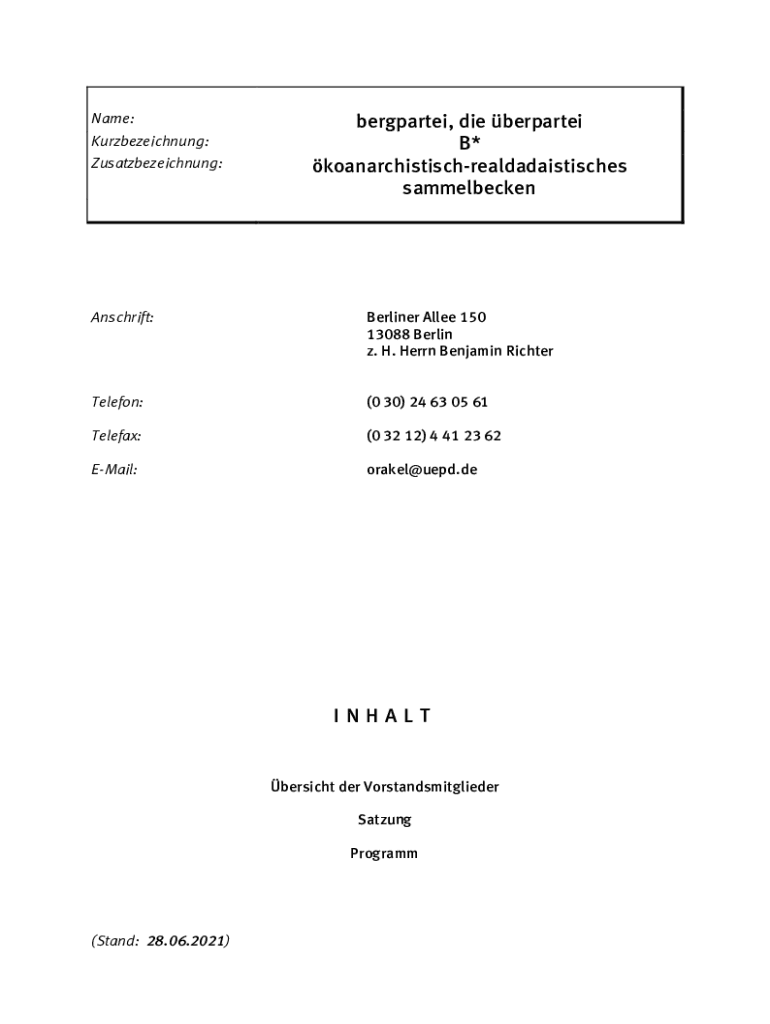 Name:
Kurzbezeichnung:
Zusatzbezeichnung:

bergpartei, die überpartei
B*
ökoanarchistisch-realdadaistisches sammelbecken

Anschrift:

Berliner Allee 150
13088 Berlin
z. H. Herrn Benjamin Richter

Telefon:

(0 30) 24 63 05 61

Telefax:

(0 32 12) 4 41 23 62

E-Mail:

orakel@uepd.de

I N H A L T

Übersicht der Vorstandsmitglieder

Satzung

Programm

(Stand: 28.06.2021)